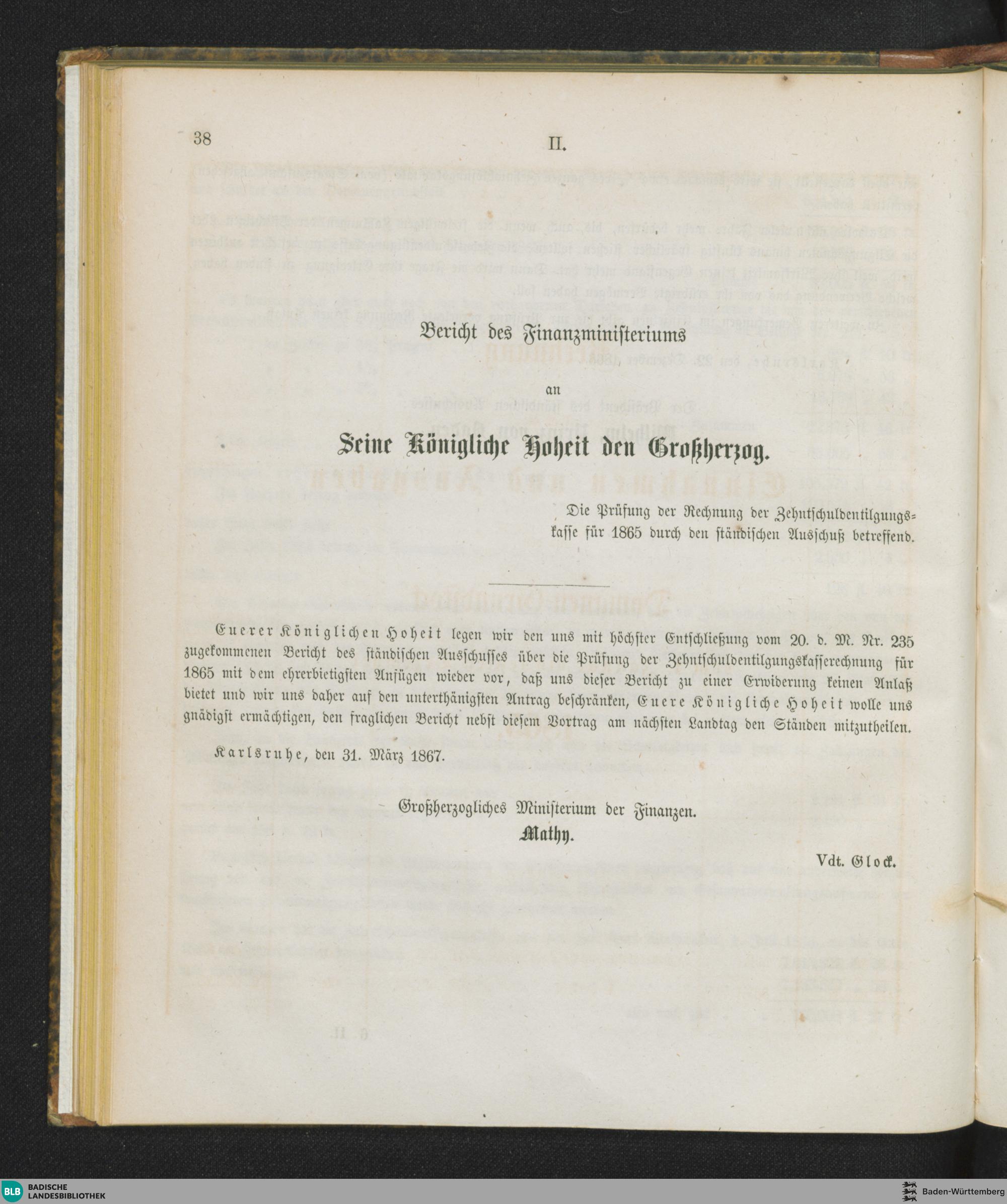 38 II.

Bericht des Finanzministeriums

an

Seine Königliche Hoheit den Großherzog.

Die Prüfung der Rechnung der Zehntschuldentilgungskasse für 1865 durch den ständischen Ausschuß betreffend.

Euerer Königlichen Hoheit legen wir den uns mit höchster Entschließung vom 20. d. M. Nr. 235 zugekommenen Bericht des ständischen Ausschusses über die Prüfung der Zehntschuldentilgungskasserechnung für 1865 mit dem ehrerbietigsten Anfügen wieder vor, daß uns dieser Bericht zu einer Erwiderung keinen Anlaß bietet und wir uns daher auf den unterthänigsten Antrag beschränken, Euere Königliche Hoheit wolle uns gnädigst ermächtigen, den fraglichen Bericht nebst diesem Vortrag am nächsten Landtag den Ständen mitzutheilen.

Karlsruhe, den 31. März 1867.

Großherzogliches Ministerium der Finanzen.
Mathy.

Vdt. Glock.

BLB BADISCHE LANDESBIBLIOTHEK

Baden-Württemberg